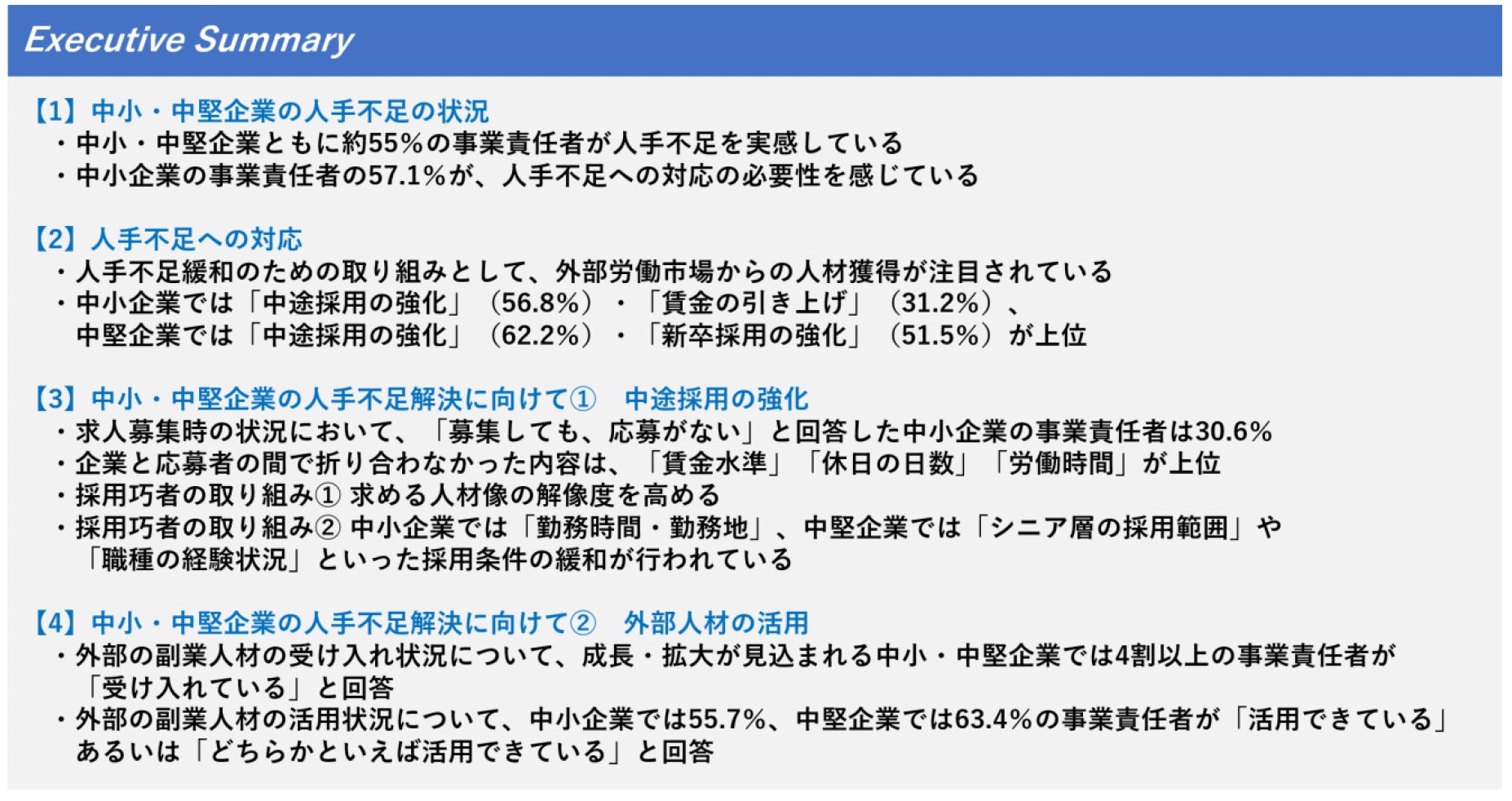 Executive Summary

【1】中小・中堅企業の人手不足の状況
・中小・中堅企業ともに約55%の事業責任者が人手不足を実感している
・中小企業の事業責任者の57.1%が、人手不足への対応の必要性を感じている

【2】人手不足への対応
・人手不足緩和のための取り組みとして、外部労働市場からの人材獲得が注目されている
・中小企業では「中途採用の強化」（56.8%）・「賃金の引き上げ」（31.2%）、中堅企業では「中途採用の強化」（62.2%）・「新卒採用の強化」（51.5%）が上位

【3】中小・中堅企業の人手不足解決に向けて① 中途採用の強化
・求人募集時の状況において、「募集しても、応募がない」と回答した中小企業の事業責任者は30.6%
・企業と応募者の間で折り合わなかった内容は、「賃金水準」「休日の日数」「労働時間」が上位
・採用巧者の取り組み① 求める人材像の解像度を高める
・採用巧者の取り組み② 中小企業では「勤務時間・勤務地」、中堅企業では「シニア層の採用範囲」や「職種の経験状況」といった採用条件の緩和が行われている

【4】中小・中堅企業の人手不足解決に向けて② 外部人材の活用
・外部の副業人材の受け入れ状況について、成長・拡大が見込まれる中小・中堅企業では4割以上の事業責任者が「受け入れている」と回答
・外部の副業人材の活用状況について、中小企業では55.7%、中堅企業では63.4%の事業責任者が「活用できている」あるいは「どちらかといえば活用できている」と回答